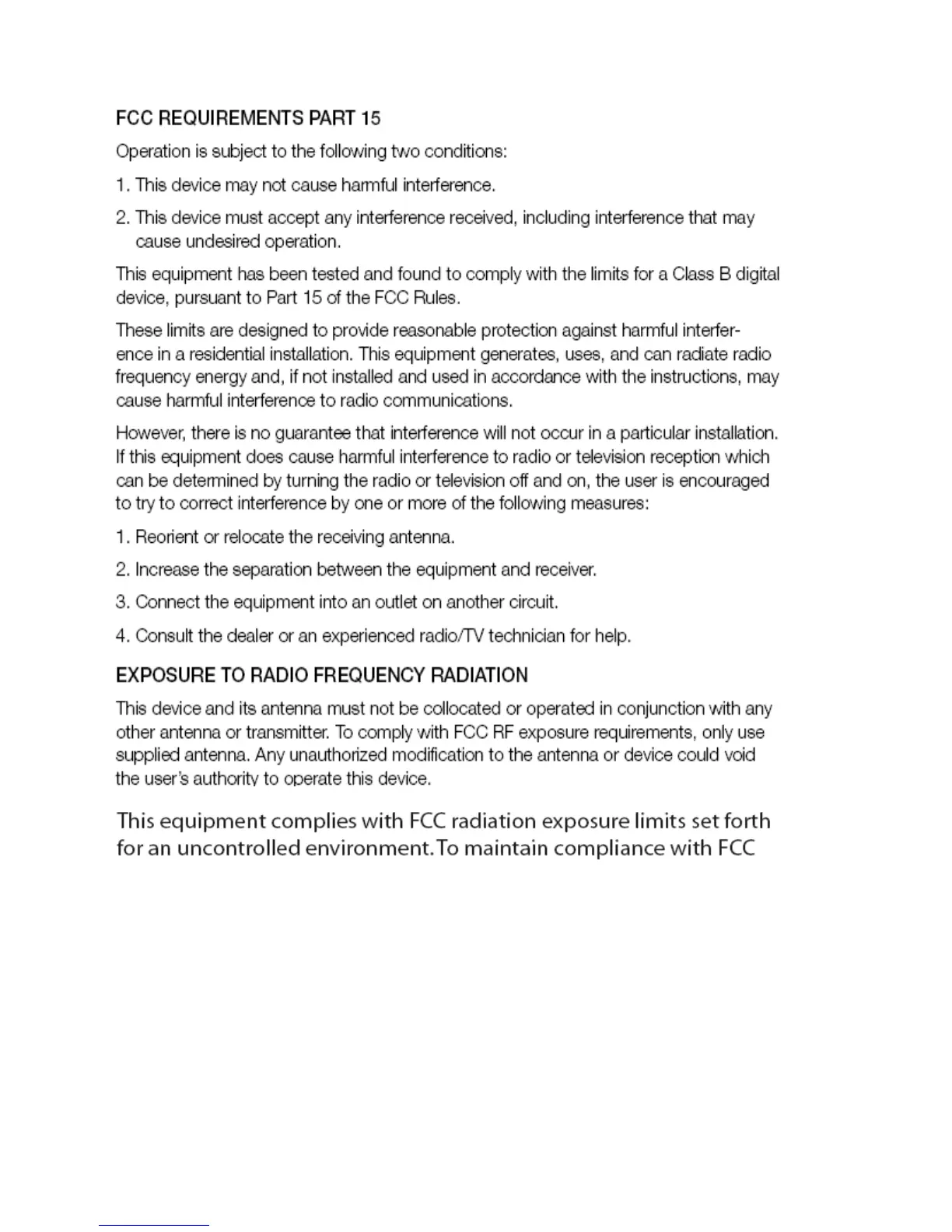 FCC REQUIREMENTS PART 15

Operation is subject to the following two conditions:

1. This device may not cause harmful interference.

2. This device must accept any interference received, including interference that may cause undesired operation.

This equipment has been tested and found to comply with the limits for a Class B digital device, pursuant to Part 15 of the FCC Rules.

These limits are designed to provide reasonable protection against harmful interference in a residential installation. This equipment generates, uses, and can radiate radio frequency energy and, if not installed and used in accordance with the instructions, may cause harmful interference to radio communications.

However, there is no guarantee that interference will not occur in a particular installation. If this equipment does cause harmful interference to radio or television reception which can be determined by turning the radio or television off and on, the user is encouraged to try to correct interference by one or more of the following measures:

1. Reorient or relocate the receiving antenna.

2. Increase the separation between the equipment and receiver.

3. Connect the equipment into an outlet on another circuit.

4. Consult the dealer or an experienced radio/TV technician for help.

EXPOSURE TO RADIO FREQUENCY RADIATION

This device and its antenna must not be collocated or operated in conjunction with any other antenna or transmitter. To comply with FCC RF exposure requirements, only use supplied antenna. Any unauthorized modification to the antenna or device could void the user's authority to operate this device.

This equipment complies with FCC radiation exposure limits set forth for an uncontrolled environment.To maintain compliance with FCC